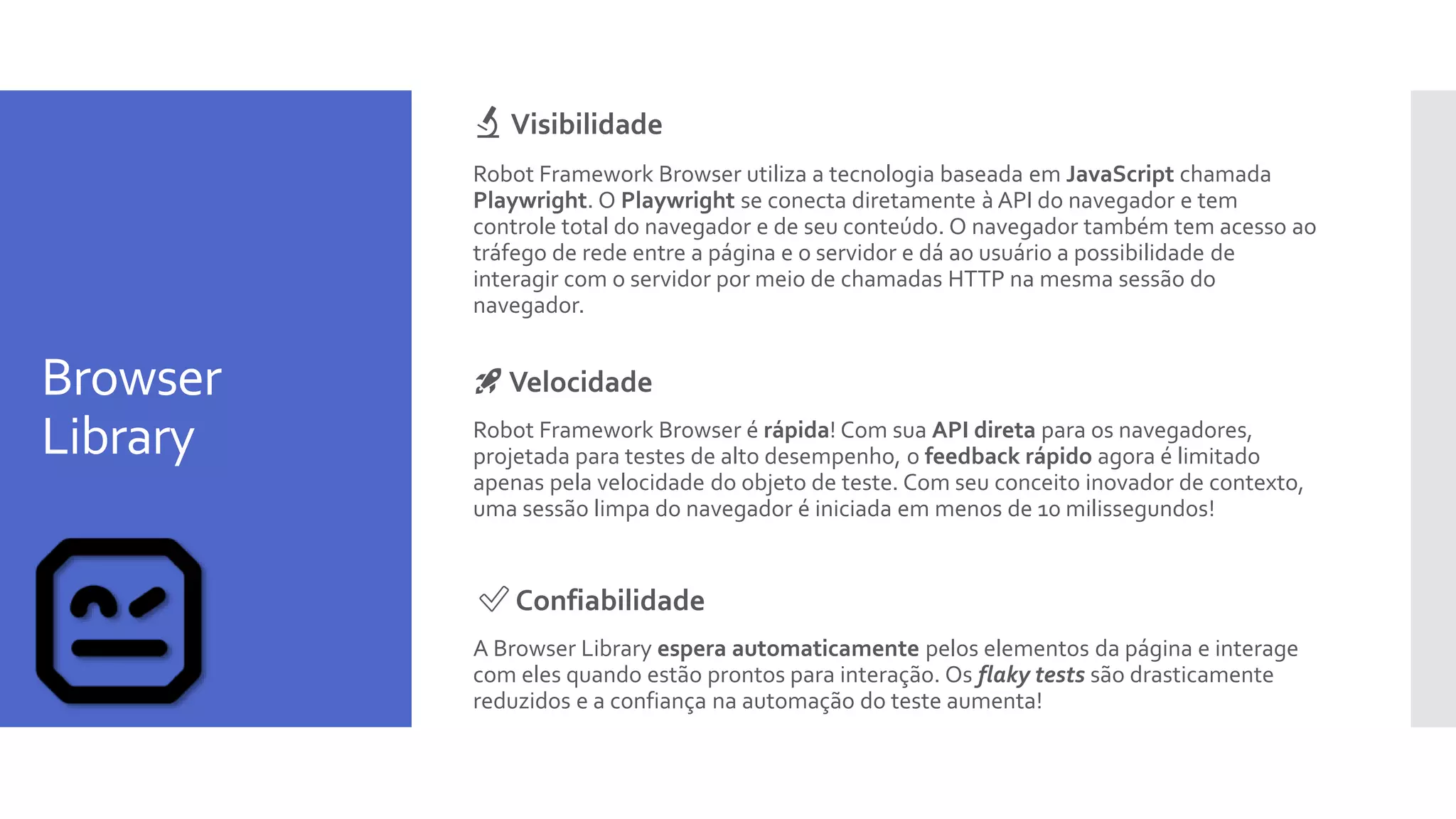 Browser Library

Visibilidade

Robot Framework Browser utiliza a tecnologia baseada em JavaScript chamada Playwright. O Playwright se conecta diretamente à API do navegador e tem controle total do navegador e de seu conteúdo. O navegador também tem acesso ao tráfego de rede entre a página e o servidor e dá ao usuário a possibilidade de interagir com o servidor por meio de chamadas HTTP na mesma sessão do navegador.

Velocidade

Robot Framework Browser é rápida! Com sua API direta para os navegadores, projetada para testes de alto desempenho, o feedback rápido agora é limitado apenas pela velocidade do objeto de teste. Com seu conceito inovador de contexto, uma sessão limpa do navegador é iniciada em menos de 10 milissegundos!

Confiabilidade

A Browser Library espera automaticamente pelos elementos da página e interage com eles quando estão prontos para interação. Os flaky tests são drasticamente reduzidos e a confiança na automação do teste aumenta!